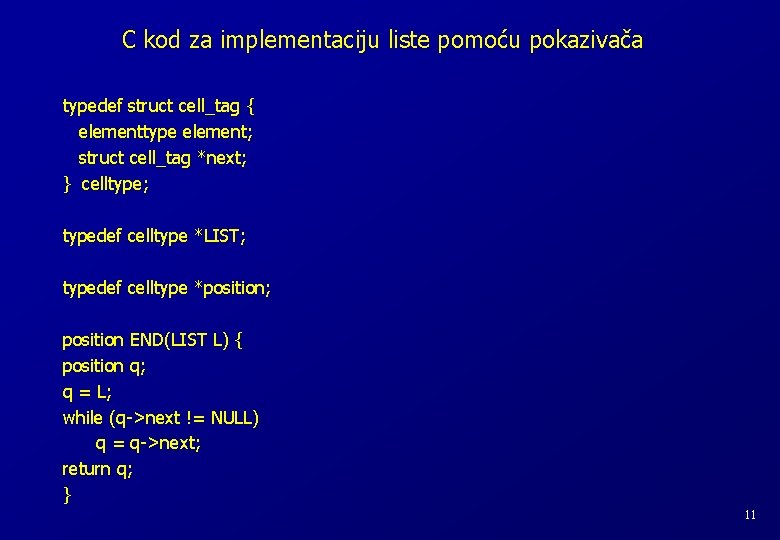 C kod za implementaciju liste pomoću pokazivača

typedef struct cell_tag {
  elementtype element;
  struct cell_tag *next;
}  celltype;

typedef celltype *LIST;

typedef celltype *position;

position END(LIST L) {
position q;
q = L;
while (q->next != NULL)
      q = q->next;
return q;
}

11